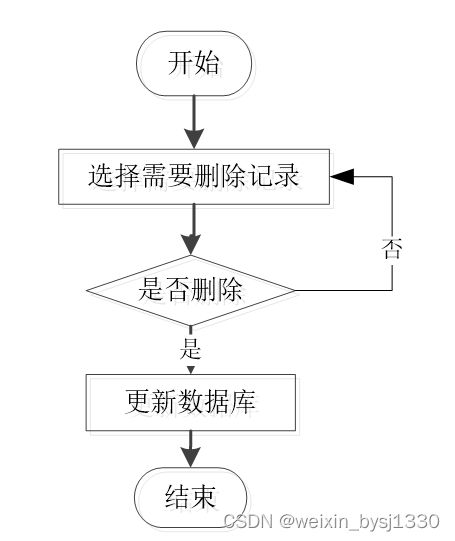 开始

选择需要删除记录

否

是否删除

是

更新数据库

结束

CSDN @weixin_bysj1330